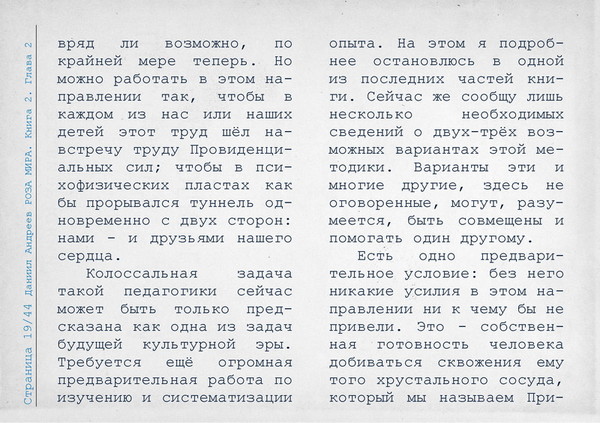 Страница 19/44 Даниил Андреев РОЗА МИРА. Книга 2. Глава 2

вряд ли возможно, по крайней мере теперь. Но можно работать в этом направлении так, чтобы в каждом из нас или наших детей этот труд шёл навстречу труду Провиденциальных сил; чтобы в психофизических пластах как бы прорывался туннель одновременно с двух сторон: нами - и друзьями нашего сердца.

Колоссальная задача такой педагогики сейчас может быть только предсказана как одна из задач будущей культурной эры. Требуется ещё огромная предварительная работа по изучению и систематизации опыта. На этом я подробнее остановлюсь в одной из последних частей книги. Сейчас же сообщу лишь несколько необходимых сведений о двух-трёх возможных вариантах этой методики. Варианты эти и многие другие, здесь не оговоренные, могут, разумеется, быть совмещены и помогать один другому.

Есть одно предварительное условие: без него никакие усилия в этом направлении ни к чему бы не привели. Это - собственная готовность человека добиваться сквожения ему того хрустального сосуда, который мы называем При-